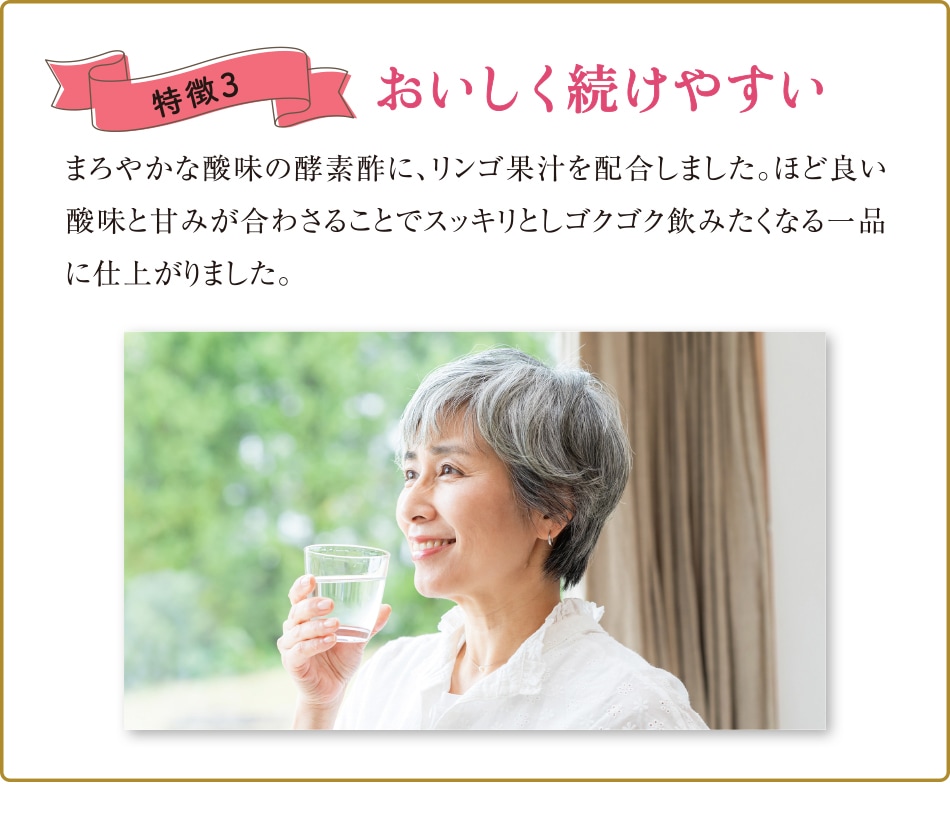 特徴3

おいしく続けやすい

まろやかな酸味の酵素酢に、リンゴ果汁を配合しました。ほど良い酸味と甘みが合わさることでスッキリとしゴクゴク飲みたくなる一品に仕上がりました。